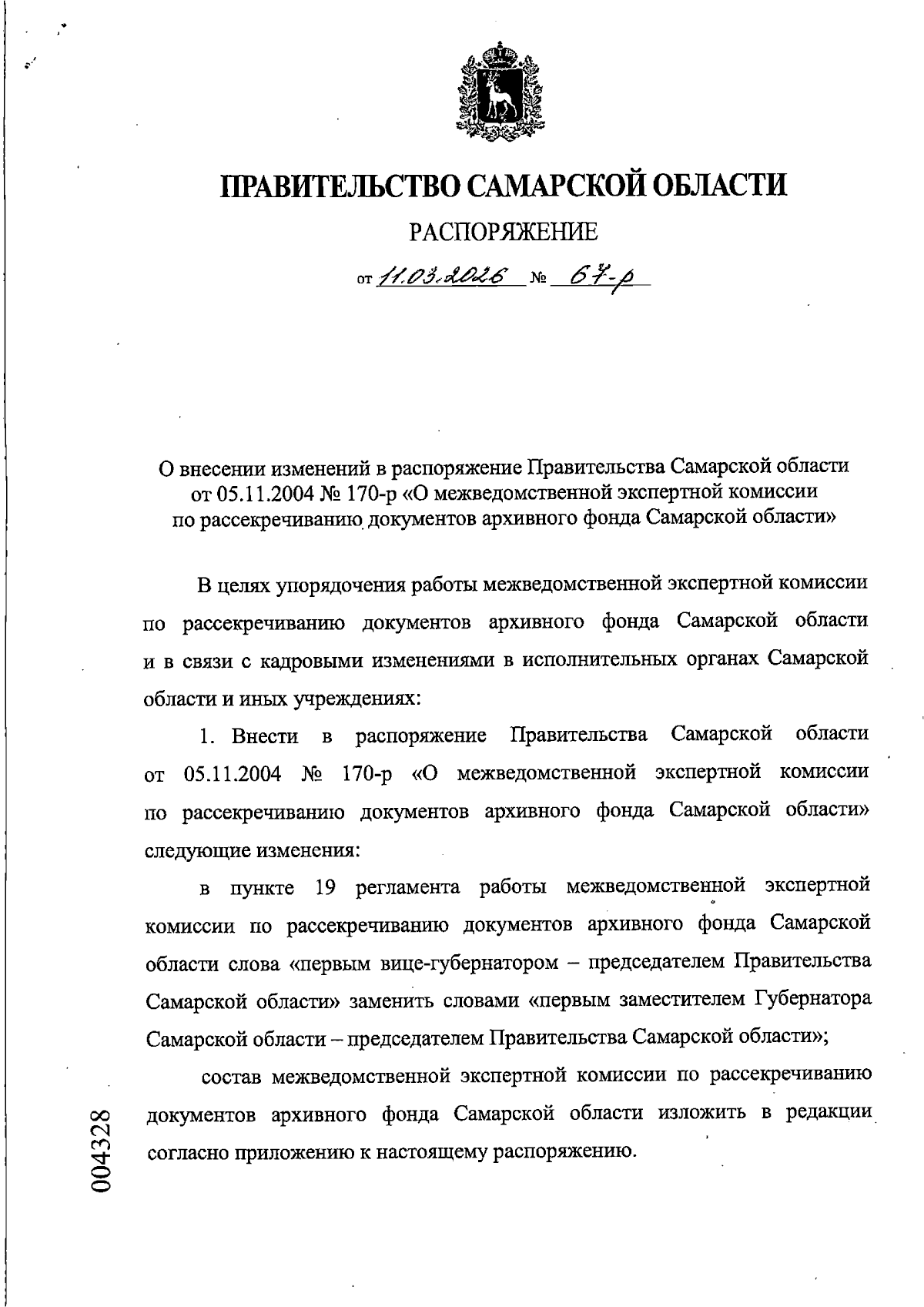 ПРАВИТЕЛЬСТВО САМАРСКОЙ ОБЛАСТИ

РАСПОРЯЖЕНИЕ

от 11.03.2026 № 67-р

О внесении изменений в распоряжение Правительства Самарской области от 05.11.2004 № 170-р «О межведомственной экспертной комиссии по рассекречиванию документов архивного фонда Самарской области»

В целях упорядочения работы межведомственной экспертной комиссии по рассекречиванию документов архивного фонда Самарской области и в связи с кадровыми изменениями в исполнительных органах Самарской области и иных учреждениях:

1. Внести в распоряжение Правительства Самарской области от 05.11.2004 № 170-р «О межведомственной экспертной комиссии по рассекречиванию документов архивного фонда Самарской области» следующие изменения:

в пункте 19 регламента работы межведомственной экспертной комиссии по рассекречиванию документов архивного фонда Самарской области слова «первым вице-губернатором – председателем Правительства Самарской области» заменить словами «первым заместителем Губернатора Самарской области – председателем Правительства Самарской области»;

состав межведомственной экспертной комиссии по рассекречиванию документов архивного фонда Самарской области изложить в редакции согласно приложению к настоящему распоряжению.

004328